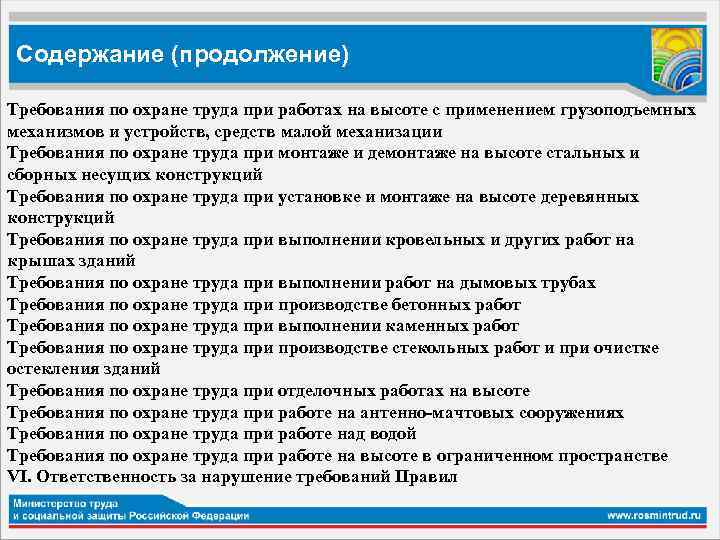 Содержание (продолжение)

Требования по охране труда при работах на высоте с применением грузоподъемных механизмов и устройств, средств малой механизации
Требования по охране труда при монтаже и демонтаже на высоте стальных и сборных несущих конструкций
Требования по охране труда при установке и монтаже на высоте деревянных конструкций
Требования по охране труда при выполнении кровельных и других работ на крышах зданий
Требования по охране труда при выполнении работ на дымовых трубах
Требования по охране труда при производстве бетонных работ
Требования по охране труда при выполнении каменных работ
Требования по охране труда при производстве стекольных работ и при очистке остекления зданий
Требования по охране труда при отделочных работах на высоте
Требования по охране труда при работе на антенно-мачтовых сооружениях
Требования по охране труда при работе над водой
Требования по охране труда при работе на высоте в ограниченном пространстве
VI. Ответственность за нарушение требований Правил

Министерство труда
и социальной защиты Российской Федерации

www.rosmintrud.ru